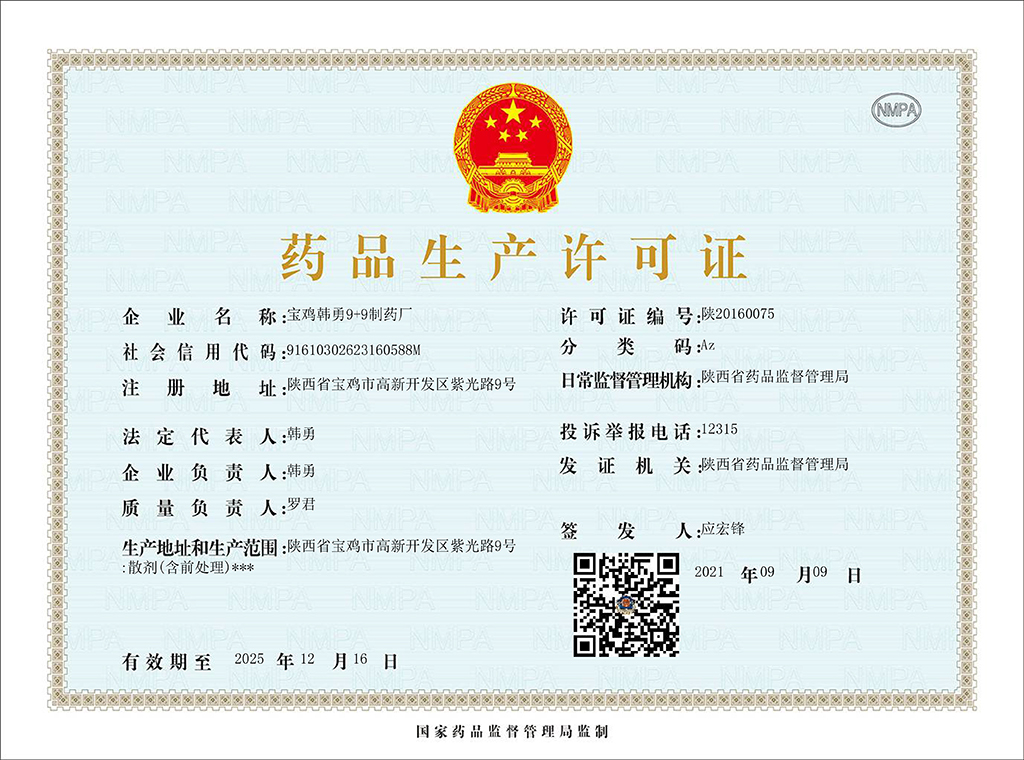 NMPA

药品生产许可证

企业名称：宝鸡韩勇9+9制药厂

社会信用代码：91610302623160588M

注册地址：陕西省宝鸡市高新开发区紫光路9号

法定代表人：韩勇

企业负责人：韩勇

质量负责人：罗君

生产地址和生产范围：陕西省宝鸡市高新开发区紫光路9号:散剂(含前处理)***

有效期至 2025 年 12 月 16 日

许可证编号：陕20160075

分类码：Az

日常监督管理机构：陕西省药品监督管理局

投诉举报电话：12315

发证机关：陕西省药品监督管理局

签发人：应宏锋

2021 年 09 月 09 日

国家药品监督管理局监制